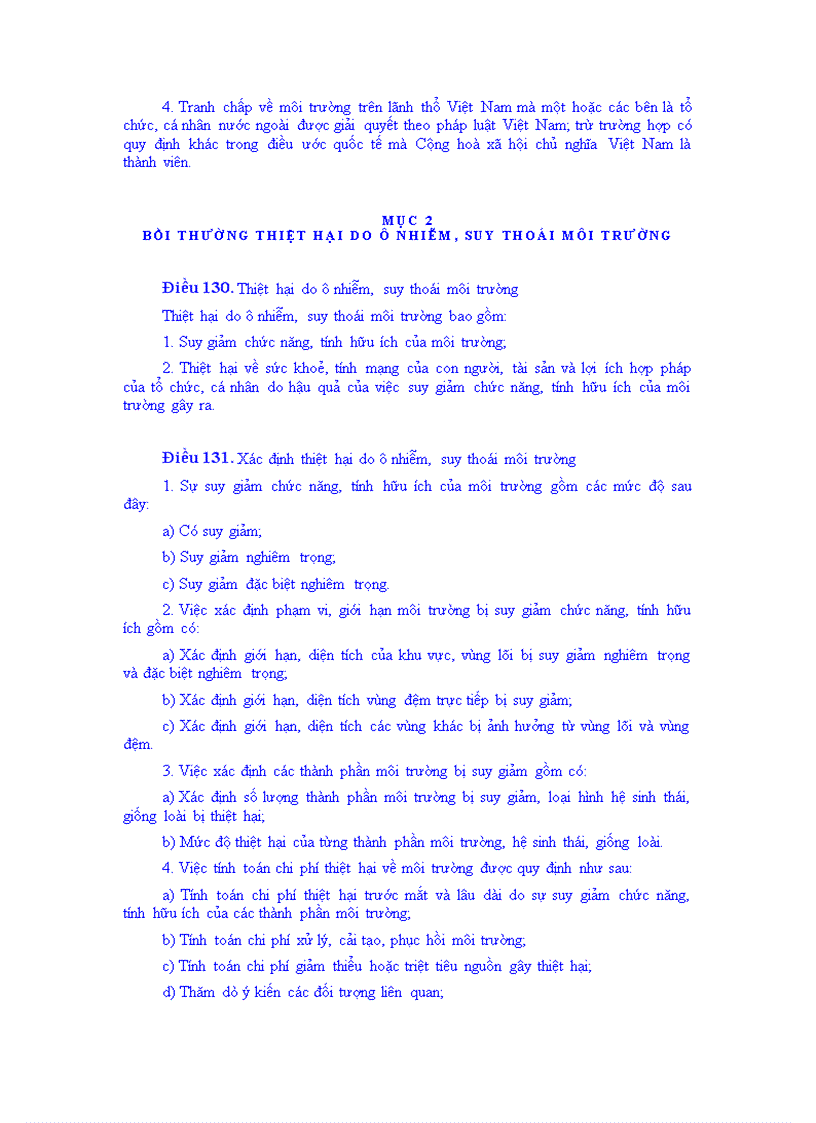 4. Tranh chấp về môi trường trên lãnh thổ Việt Nam mà một hoặc các bên là tổ chức, cá nhân nước ngoài được giải quyết theo pháp luật Việt Nam; trừ trường hợp có quy định khác trong điều ước quốc tế mà Cộng hoà xã hội chủ nghĩa Việt Nam là thành viên.

MỤC 2
BỒI THƯỜNG THIỆT HẠI DO Ô NHIỄM, SUY THOÁI MÔI TRƯỜNG

Điều 130. Thiệt hại do ô nhiễm, suy thoái môi trường

Thiệt hại do ô nhiễm, suy thoái môi trường bao gồm:

1. Suy giảm chức năng, tính hữu ích của môi trường;

2. Thiệt hại về sức khoẻ, tính mạng của con người, tài sản và lợi ích hợp pháp của tổ chức, cá nhân do hậu quả của việc suy giảm chức năng, tính hữu ích của môi trường gây ra.

Điều 131. Xác định thiệt hại do ô nhiễm, suy thoái môi trường

1. Sự suy giảm chức năng, tính hữu ích của môi trường gồm các mức độ sau đây:

a) Có suy giảm;

b) Suy giảm nghiêm trọng;

c) Suy giảm đặc biệt nghiêm trọng.

2. Việc xác định phạm vi, giới hạn môi trường bị suy giảm chức năng, tính hữu ích gồm có:

a) Xác định giới hạn, diện tích của khu vực, vùng lõi bị suy giảm nghiêm trọng và đặc biệt nghiêm trọng;

b) Xác định giới hạn, diện tích vùng đệm trực tiếp bị suy giảm;

c) Xác định giới hạn, diện tích các vùng khác bị ảnh hưởng từ vùng lõi và vùng đệm.

3. Việc xác định các thành phần môi trường bị suy giảm gồm có:

a) Xác định số lượng thành phần môi trường bị suy giảm, loại hình hệ sinh thái, giống loài bị thiệt hại;

b) Mức độ thiệt hại của từng thành phần môi trường, hệ sinh thái, giống loài.

4. Việc tính toán chi phí thiệt hại về môi trường được quy định như sau:

a) Tính toán chi phí thiệt hại trước mắt và lâu dài do sự suy giảm chức năng, tính hữu ích của các thành phần môi trường;

b) Tính toán chi phí xử lý, cải tạo, phục hồi môi trường;

c) Tính toán chi phí giảm thiểu hoặc triệt tiêu nguồn gây thiệt hại;

d) Thăm dò ý kiến các đối tượng liên quan;